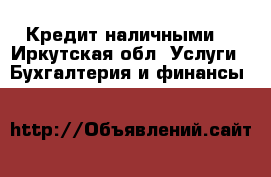 Кредит наличными Иркутская обл Услуги Бухгалтерия и финансы

http://Объявлений.сайт